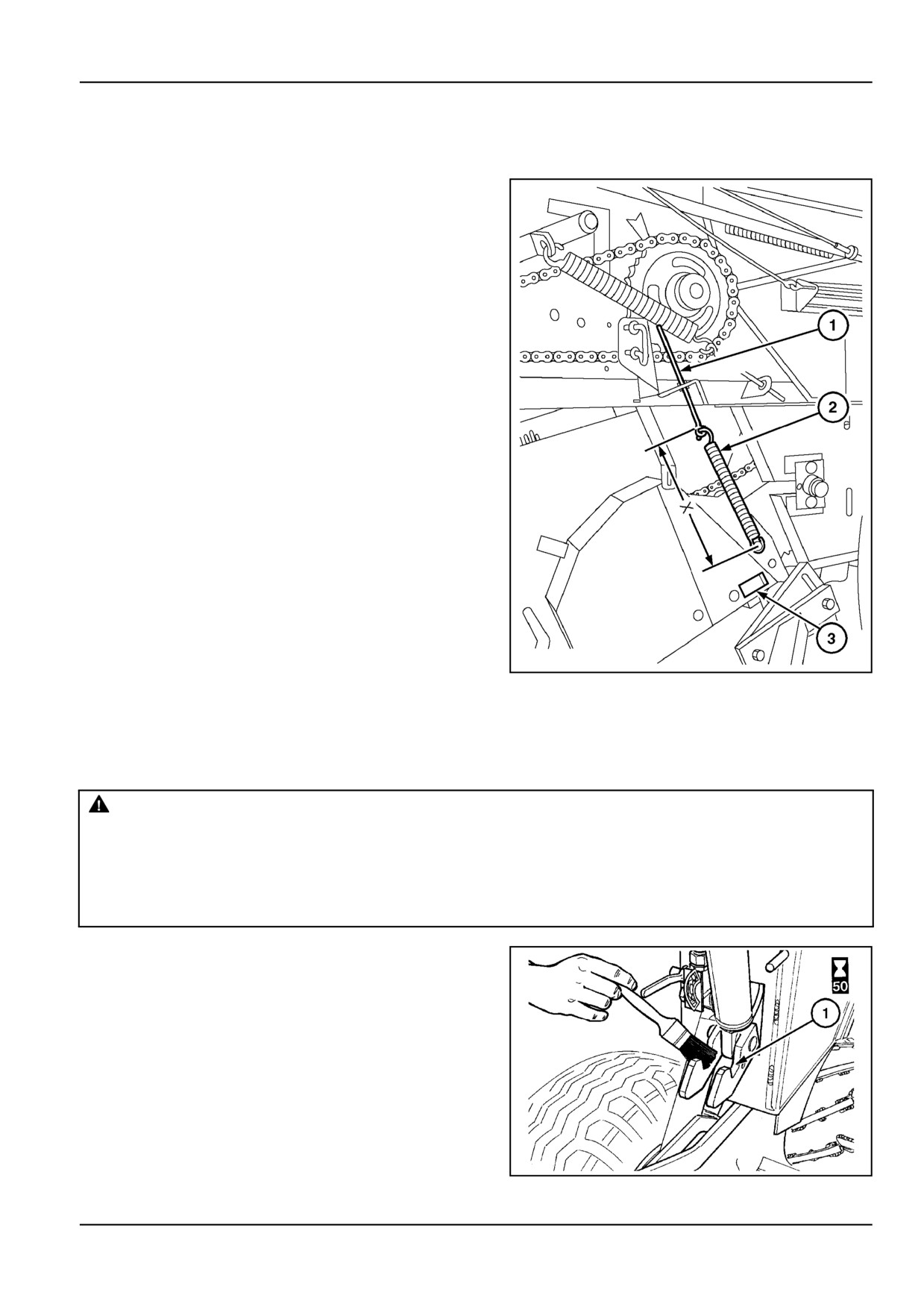 1

2

X

3

50

1